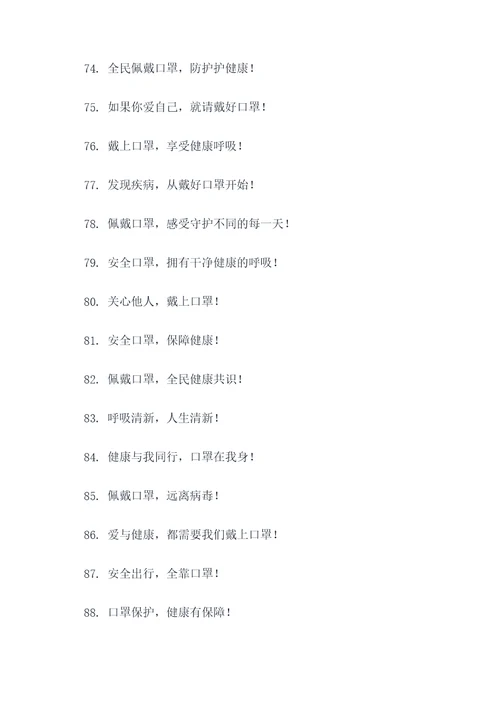 74. 全民佩戴口罩，防护护健康！

75. 如果你爱自己，就请戴好口罩！

76. 戴上口罩，享受健康呼吸！

77. 发现疾病，从戴好口罩开始！

78. 佩戴口罩，感受守护不同的每一天！

79. 安全口罩，拥有干净健康的呼吸！

80. 关心他人，戴上口罩！

81. 安全口罩，保障健康！

82. 佩戴口罩，全民健康共识！

83. 呼吸清新，人生清新！

84. 健康与我同行，口罩在我身！

85. 佩戴口罩，远离病毒！

86. 爱与健康，都需要我们戴上口罩！

87. 安全出行，全靠口罩！

88. 口罩保护，健康有保障！